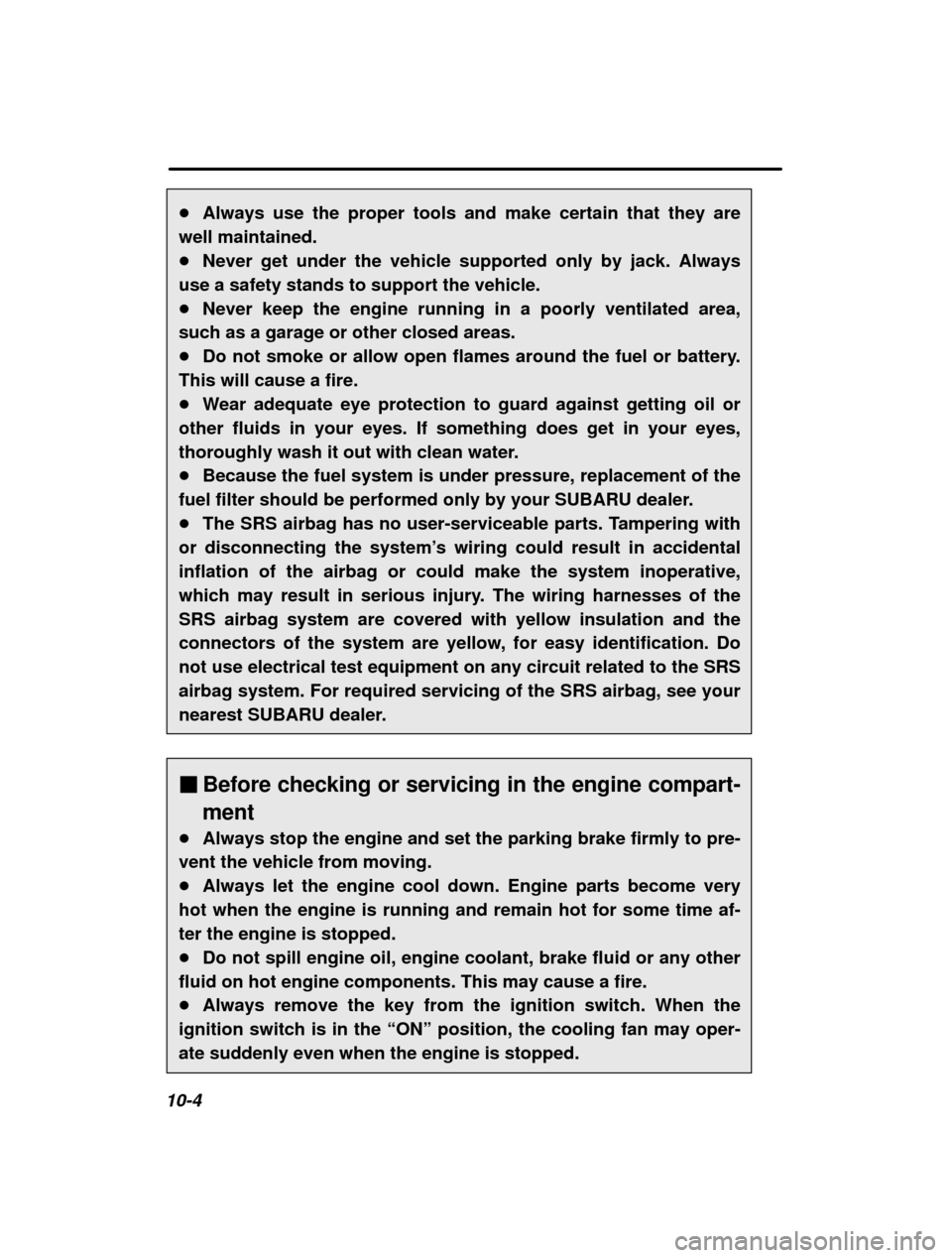 ● Always use the proper tools and make certain that they are well maintained.
● Never get under the vehicle supported only by jack. Always use a safety stands to support the vehicle.
● Never keep the engine running in a poorly ventilated area, such as a garage or other closed areas.
● Do not smoke or allow open flames around the fuel or battery. This will cause a fire.
● Wear adequate eye protection to guard against getting oil or other fluids in your eyes. If something does get in your eyes, thoroughly wash it out with clean water.
● Because the fuel system is under pressure, replacement of the fuel filter should be performed only by your SUBARU dealer.
● The SRS airbag has no user-serviceable parts. Tampering with or disconnecting the system's wiring could result in accidental inflation of the airbag or could make the system inoperative, which may result in serious injury. The wiring harnesses of the SRS airbag system are covered with yellow insulation and the connectors of the system are yellow, for easy identification. Do not use electrical test equipment on any circuit related to the SRS airbag system. For required servicing of the SRS airbag, see your nearest SUBARU dealer.

■ Before checking or servicing in the engine compartment

● Always stop the engine and set the parking brake firmly to prevent the vehicle from moving.
● Always let the engine cool down. Engine parts become very hot when the engine is running and remain hot for some time after the engine is stopped.
● Do not spill engine oil, engine coolant, brake fluid or any other fluid on hot engine components. This may cause a fire.
● Always remove the key from the ignition switch. When the ignition switch is in the "ON" position, the cooling fan may operate suddenly even when the engine is stopped.

10-4

carmanualsonline.info